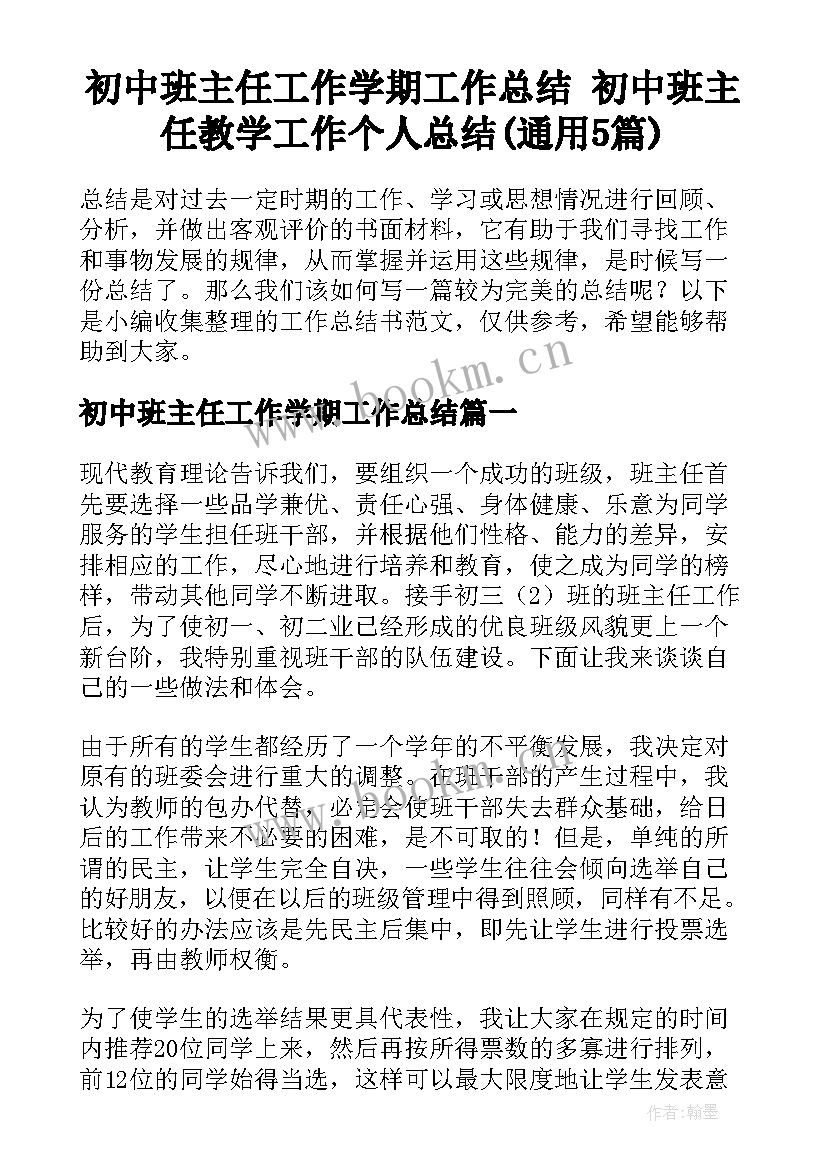 初中班主任工作学期工作总结 初中班主任教学工作个人总结(通用5篇)

总结是对过去一定时期的工作、学习或思想情况进行回顾、分析，并做出客观评价的书面材料，它有助于我们寻找工作和事物发展的规律，从而掌握并运用这些规律，是时候写一份总结了。那么我们该如何写一篇较为完美的总结呢？以下是小编收集整理的工作总结书范文，仅供参考，希望能够帮助到大家。

www.bookm.cn

初中班主任工作学期工作总结篇一

现代教育理论告诉我们，要组织一个成功的班级，班主任首先要选择一些品学兼优、责任心强、身体健康、乐意为同学服务的学生担任班干部，并根据他们性格、能力的差异，安排相应的工作，尽心地进行培养和教育，使之成为同学的榜样，带动其他同学不断进取。接手初三（2）班的班主任工作后，为了使初一、初二业已经形成的优良班级风貌更上一个新台阶，我特别重视班干部的队伍建设。下面让我来谈谈自己的一些做法和体会。

由于所有的学生都经历了一个学年的不平衡发展，我决定对原有的班委会进行重大的调整。在班干部的产生过程中，我认为教师的包办代替，必定会使班干部失去群众基础，给日后的工作带来不必要的困难，是不可取的！但是，单纯的所谓的民主，让学生完全自决，一些学生往往会倾向选举自己的好朋友，以便在以后的班级管理中得到照顾，同样有不足。比较好的办法应该是先民主后集中，即先让学生进行投票选举，再由教师权衡。

为了使学生的选举结果更具代表性，我让大家在规定的时间内推荐20位同学上来，然后再按所得票数的多寡进行排列，前12位的同学始得当选，这样可以最大限度地让学生发表意

作者：翰墨